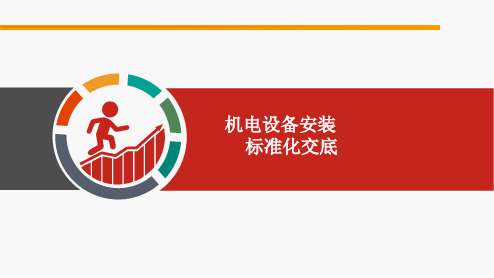 机电设备安装
标准化交底